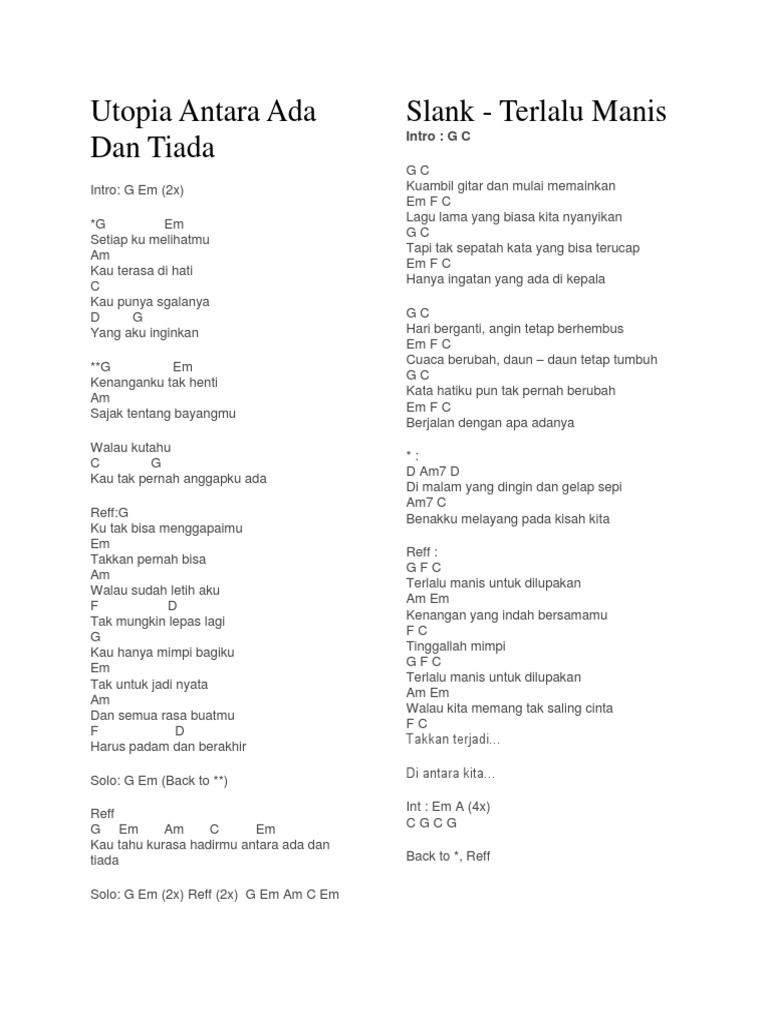 Utopia Antara Ada Dan Tiada

Intro: G Em (2x)

*G Em
Setiap ku melihatmu
Am
Kau terasa di hati
C
Kau punya sgalanya
D G
Yang aku inginkan

**G Em
Kenanganku tak henti
Am
Sajak tentang bayangmu

Walau kutahu
C G
Kau tak pernah anggapku ada

Reff:G
Ku tak bisa menggapaimu
Em
Takkan pernah bisa
Am
Walau sudah letih aku
F D
Tak mungkin lepas lagi
G
Kau hanya mimpi bagiku
Em
Tak untuk jadi nyata
Am
Dan semua rasa buatmu
F D
Harus padam dan berakhir

Solo: G Em (Back to **)

Reff
G Em Am C Em
Kau tahu kurasa hadirmu antara ada dan tiada

Solo: G Em (2x) Reff (2x) G Em Am C Em

Slank - Terlalu Manis

Intro : G C

G C
Kuambil gitar dan mulai memainkan
Em F C
Lagu lama yang biasa kita nyanyikan
G C
Tapi tak sepatah kata yang bisa terucap
Em F C
Hanya ingatan yang ada di kepala

G C
Hari berganti, angin tetap berhembus
Em F C
Cuaca berubah, daun – daun tetap tumbuh
G C
Kata hatiku pun tak pernah berubah
Em F C
Berjalan dengan apa adanya

* :
D Am7 D
Di malam yang dingin dan gelap sepi
Am7 C
Benakku melayang pada kisah kita

Reff :
G F C
Terlalu manis untuk dilupakan
Am Em
Kenangan yang indah bersamamu
F C
Tinggallah mimpi
G F C
Terlalu manis untuk dilupakan
Am Em
Walau kita memang tak saling cinta
F C
Takkan terjadi...

Di antara kita...

Int : Em A (4x)
C G C G

Back to *, Reff